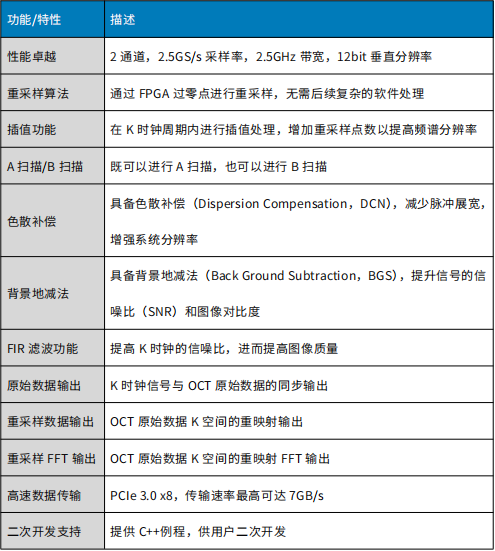 | 功能/特性 | 描述 |
|---|---|
| 性能卓越 | 2 通道，2.5GS/s 采样率，2.5GHz 带宽，12bit 垂直分辨率 |
| 重采样算法 | 通过 FPGA 过零点进行重采样，无需后续复杂的软件处理 |
| 插值功能 | 在 K 时钟周期内进行插值处理，增加重采样点数以提高频谱分辨率 |
| A 扫描/B 扫描 | 既可以进行 A 扫描，也可以进行 B 扫描 |
| 色散补偿 | 具备色散补偿（Dispersion Compensation，DCN），减少脉冲展宽，增强系统分辨率 |
| 背景地减法 | 具备背景地减法（Back Ground Subtraction，BGS），提升信号的信噪比（SNR）和图像对比度 |
| FIR 滤波功能 | 提高 K 时钟的信噪比，进而提高图像质量 |
| 原始数据输出 | K 时钟信号与 OCT 原始数据的同步输出 |
| 重采样数据输出 | OCT 原始数据 K 空间的重映射输出 |
| 重采样 FFT 输出 | OCT 原始数据 K 空间的重映射 FFT 输出 |
| 高速数据传输 | PCIe 3.0 x8，传输速率最高可达 7GB/s |
| 二次开发支持 | 提供 C++例程，供用户二次开发 |